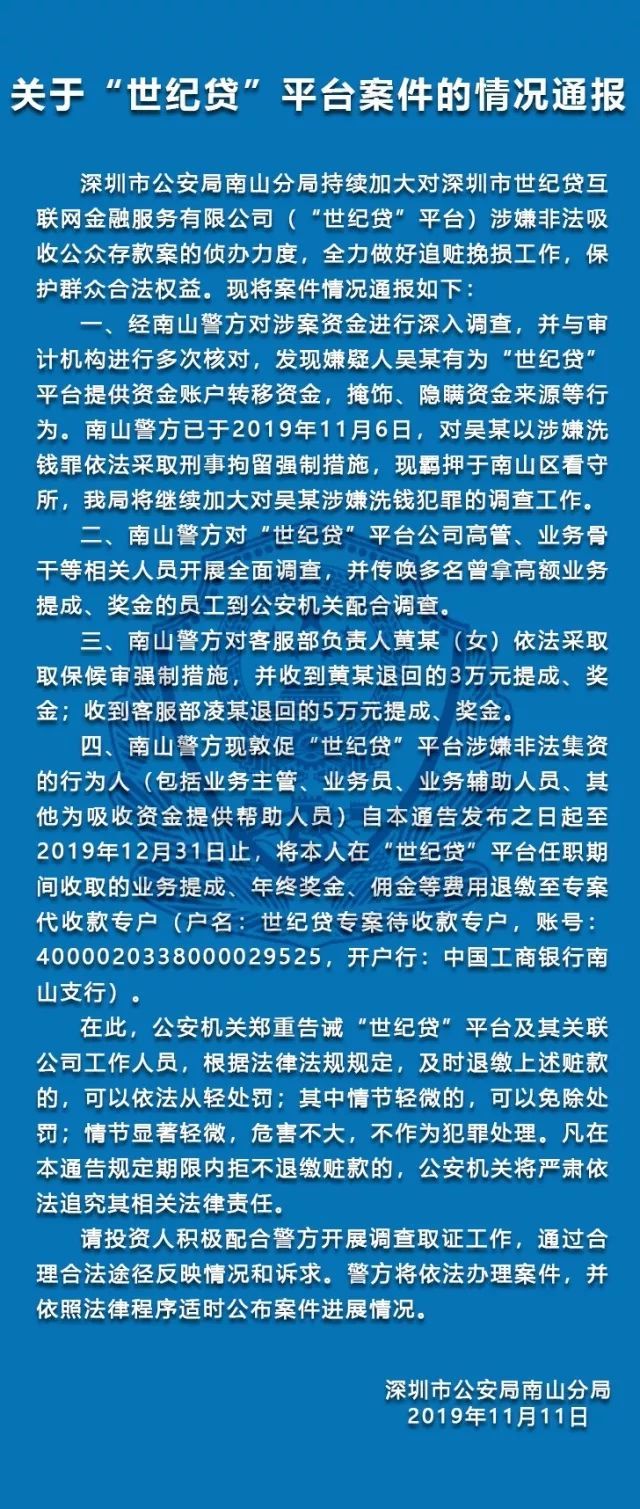 关于“世纪贷”平台案件的情况通报

深圳市公安局南山分局持续加大对深圳市世纪贷互联网金融服务有限公司（“世纪贷”平台）涉嫌非法吸收公众存款案的侦办力度，全力做好追赃挽损工作，保护群众合法权益。现将案件情况通报如下：

一、经南山警方对涉案资金进行深入调查，并与审计机构进行多次核对，发现嫌疑人吴某有为“世纪贷”平台提供资金账户转移资金，掩饰、隐瞒资金来源等行为。南山警方已于2019年11月6日，对吴某以涉嫌洗钱罪依法采取刑事拘留强制措施，现羁押于南山区看守所，我局将继续加大对吴某涉嫌洗钱犯罪的调查工作。

二、南山警方对“世纪贷”平台公司高管、业务骨干等相关人员开展全面调查，并传唤多名曾拿高额业务提成、奖金的员工到公安机关配合调查。

三、南山警方对客服部负责人黄某（女）依法采取取保候审强制措施，并收到黄某退回的3万元提成、奖金；收到客服部凌某退回的5万元提成、奖金。

四、南山警方现敦促“世纪贷”平台涉嫌非法集资的行为人（包括业务主管、业务员、业务辅助人员、其他为吸收资金提供帮助人员）自本通告发布之日起至2019年12月31日止，将本人在“世纪贷”平台任职期间收取的业务提成、年终奖金、佣金等费用退缴至专案代收款专户（户名：世纪贷专案待收款专户，账号：4000020338000029525，开户行：中国工商银行南山支行）。

在此，公安机关郑重告诫“世纪贷”平台及其关联公司工作人员，根据法律法规规定，及时退缴上述赃款的，可以依法从轻处罚；其中情节轻微的，可以免除处罚；情节显著轻微，危害不大，不作为犯罪处理。凡在本通告规定期限内拒不退缴赃款的，公安机关将严肃依法追究其相关法律责任。

请投资人积极配合警方开展调查取证工作，通过合理合法途径反映情况和诉求。警方将依法办理案件，并依照法律程序适时公布案件进展情况。

深圳市公安局南山分局
2019年11月11日